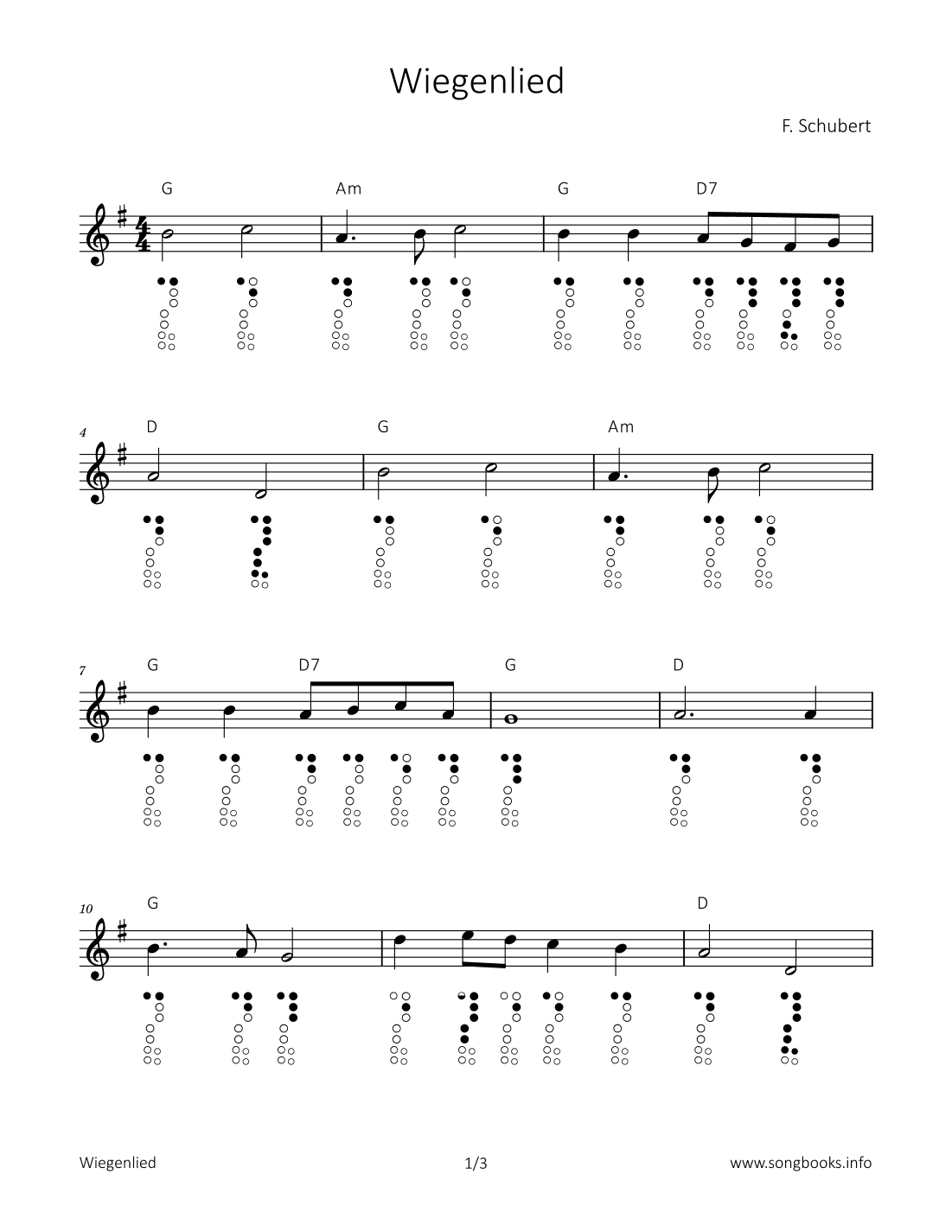 Wiegenlied

F. Schubert

G Am G D7

4 D G Am

7 G D7 G D

10 G D

Wiegenlied 1/3 www.songbooks.info